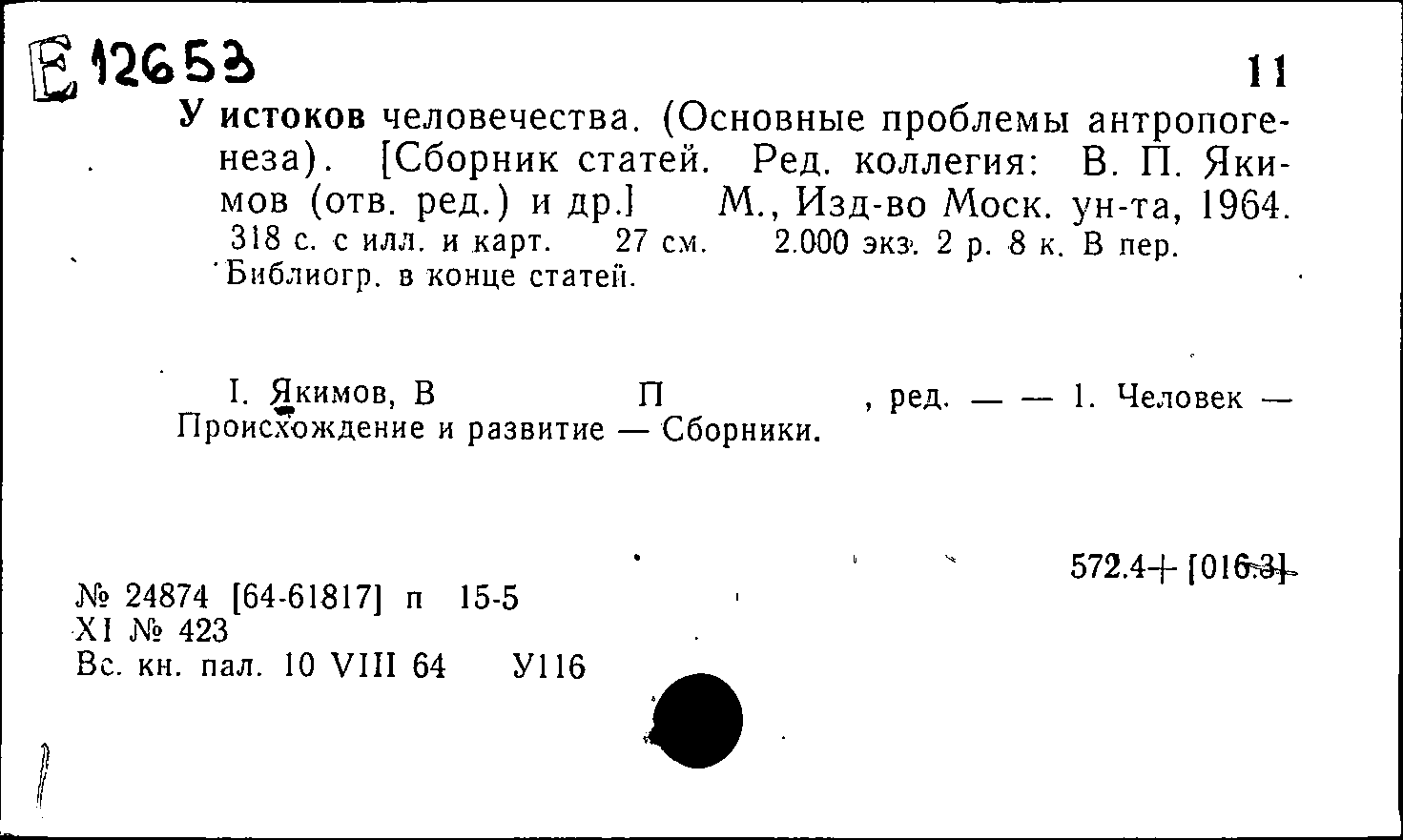 Е 12653

11

У истоков человечества. (Основные проблемы антропогенеза). [Сборник статей. Ред. коллегия: В. П. Якимов (отв. ред.) и др.] М., Изд-во Моск. ун-та, 1964. 318 с. с илл. и карт. 27 см. 2.000 экз. 2 р. 8 к. В пер. Библиогр. в конце статей.

I. Якимов, В П , ред. — — 1. Человек — Происхождение и развитие — Сборники.

572.4+[016.3]

№ 24874 [64-61817] п 15-5
XI № 423
Вс. кн. пал. 10 VIII 64 У116